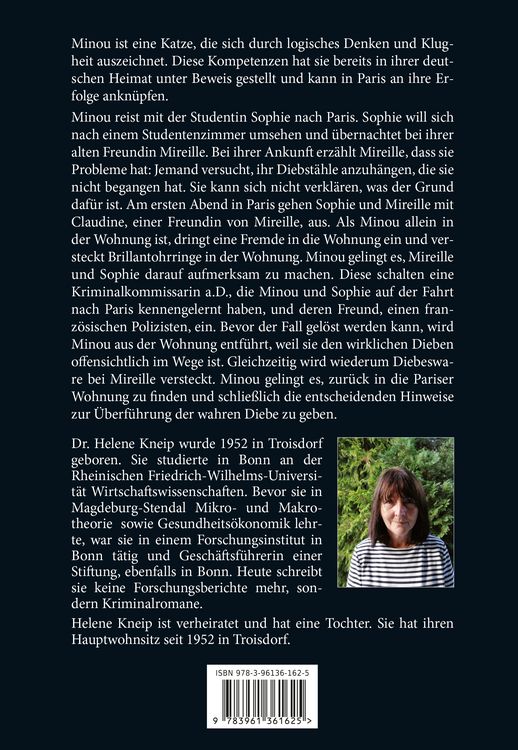 Minou ist eine Katze, die sich durch logisches Denken und Klugheit auszeichnet. Diese Kompetenzen hat sie bereits in ihrer deutschen Heimat unter Beweis gestellt und kann in Paris an ihre Erfolge anknüpfen.

Minou reist mit der Studentin Sophie nach Paris. Sophie will sich nach einem Studentenzimmer umsehen und übernachtet bei ihrer alten Freundin Mireille. Bei ihrer Ankunft erzählt Mireille, dass sie Probleme hat: Jemand versucht, ihr Diebstähle anzuhängen, die sie nicht begangen hat. Sie kann sich nicht verklären, was der Grund dafür ist. Am ersten Abend in Paris gehen Sophie und Mireille mit Claudine, einer Freundin von Mireille, aus. Als Minou allein in der Wohnung ist, dringt eine Fremde in die Wohnung ein und versteckt Brillantohrringe in der Wohnung. Minou gelingt es, Mireille und Sophie darauf aufmerksam zu machen. Diese schalten eine Kriminalkommissarin a.D., die Minou und Sophie auf der Fahrt nach Paris kennengelernt haben, und deren Freund, einen französischen Polizisten, ein. Bevor der Fall gelöst werden kann, wird Minou aus der Wohnung entführt, weil sie den wirklichen Dieben offensichtlich im Wege ist. Gleichzeitig wird wiederum Diebesware bei Mireille versteckt. Minou gelingt es, zurück in die Pariser Wohnung zu finden und schließlich die entscheidenden Hinweise zur Überführung der wahren Diebe zu geben.

Dr. Helene Kneip wurde 1952 in Troisdorf geboren. Sie studierte in Bonn an der Rheinischen Friedrich-Wilhelms-Universität Wirtschaftswissenschaften. Bevor sie in Magdeburg-Stendal Mikro- und Makrotheorie sowie Gesundheitsökonomik lehrte, war sie in einem Forschungsinstitut in Bonn tätig und Geschäftsführerin einer Stiftung, ebenfalls in Bonn. Heute schreibt sie keine Forschungsberichte mehr, sondern Kriminalromane.

Helene Kneip ist verheiratet und hat eine Tochter. Sie hat ihren Hauptwohnsitz seit 1952 in Troisdorf.

ISBN 978-3-96136-162-5

9 783961 361625 >